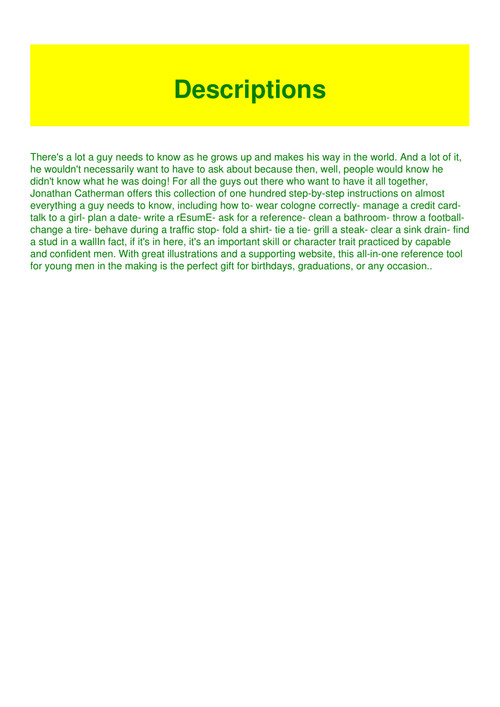 Descriptions

There's a lot a guy needs to know as he grows up and makes his way in the world. And a lot of it, he wouldn't necessarily want to have to ask about because then, well, people would know he didn't know what he was doing! For all the guys out there who want to have it all together, Jonathan Catherman offers this collection of one hundred step-by-step instructions on almost everything a guy needs to know, including how to- wear cologne correctly- manage a credit card- talk to a girl- plan a date- write a rEsumE- ask for a reference- clean a bathroom- throw a football- change a tire- behave during a traffic stop- fold a shirt- tie a tie- grill a steak- clear a sink drain- find a stud in a wallIn fact, if it's in here, it's an important skill or character trait practiced by capable and confident men. With great illustrations and a supporting website, this all-in-one reference tool for young men in the making is the perfect gift for birthdays, graduations, or any occasion..